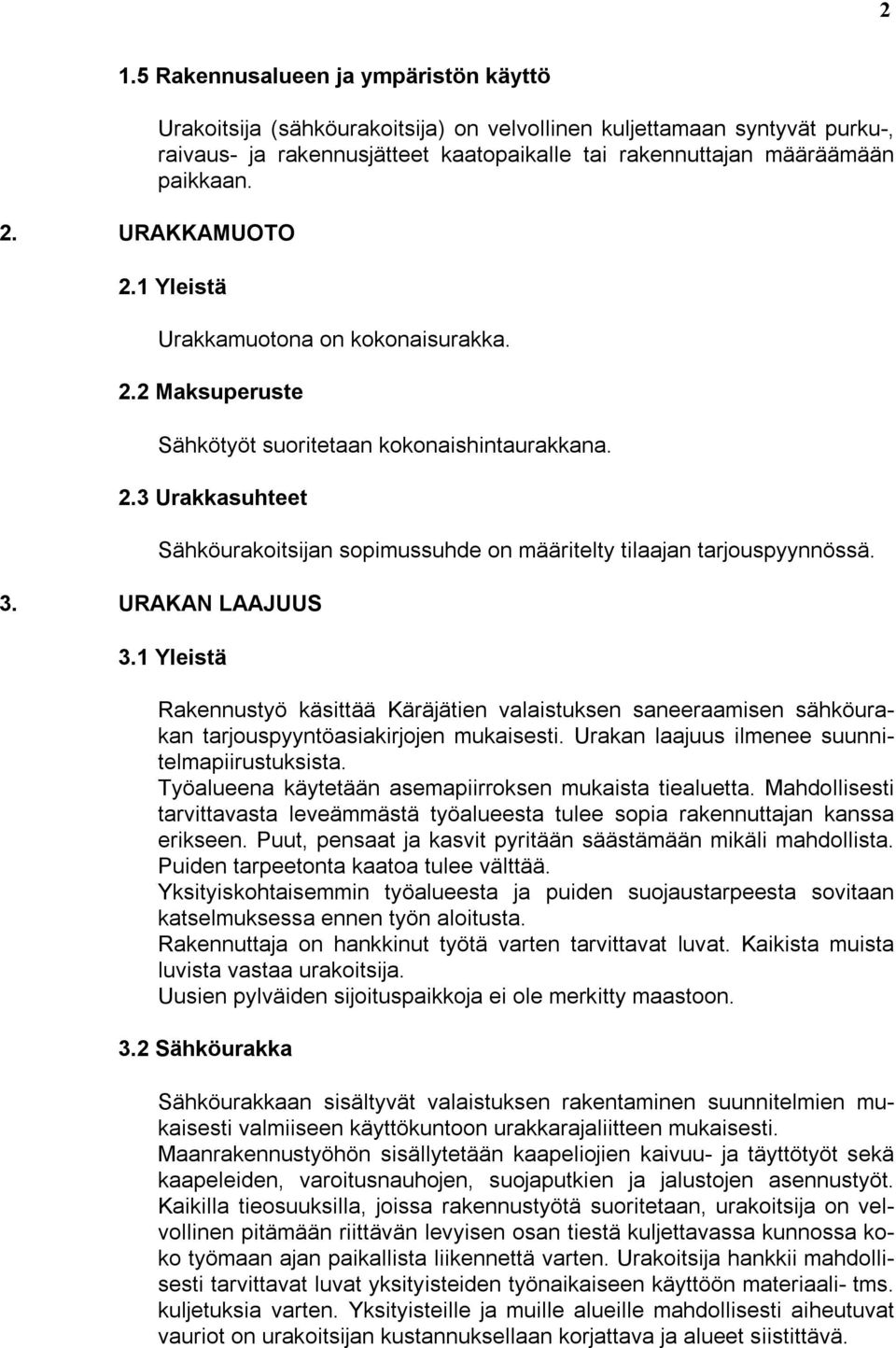 2

1.5 Rakennusalueen ja ympäristön käyttö

Urakoitsija (sähköurakoitsija) on velvollinen kuljettamaan syntyvät purku-, raivaus- ja rakennusjätteet kaatopaikalle tai rakennuttajan määräämään paikkaan.

2. URAKKAMUOTO

2.1 Yleistä

Urakkamuotona on kokonaisurakka.

2.2 Maksuperuste

Sähkötyöt suoritetaan kokonaishintaurakkana.

2.3 Urakkasuhteet

Sähköurakoitsijan sopimussuhde on määritelty tilaajan tarjouspyynnössä.

3. URAKAN LAAJUUS

3.1 Yleistä

Rakennustyö käsittää Käräjätien valaistuksen saneeraamisen sähköurakan tarjouspyyntöasiakirjojen mukaisesti. Urakan laajuus ilmenee suunnitelmapiirustuksista.
Työalueena käytetään asemapiirroksen mukaista tiealuetta. Mahdollisesti tarvittavasta leveämmästä työalueesta tulee sopia rakennuttajan kanssa erikseen. Puut, pensaat ja kasvit pyritään säästämään mikäli mahdollista. Puiden tarpeetonta kaatoa tulee välttää.
Yksityiskohtaisemmin työalueesta ja puiden suojaustarpeesta sovitaan katselmuksessa ennen työn aloitusta.
Rakennuttaja on hankkinut työtä varten tarvittavat luvat. Kaikista muista luvista vastaa urakoitsija.
Uusien pylväiden sijoituspaikkoja ei ole merkitty maastoon.

3.2 Sähköurakka

Sähköurakkaan sisältyvät valaistuksen rakentaminen suunnitelmien mukaisesti valmiiseen käyttökuntoon urakkarajaliitteen mukaisesti.
Maanrakennustyöhön sisällytetään kaapeliojien kaivuu- ja täyttötyöt sekä kaapeleiden, varoitusnauhojen, suojaputkien ja jalustojen asennustyöt. Kaikilla tieosuuksilla, joissa rakennustyötä suoritetaan, urakoitsija on velvollinen pitämään riittävän levyisen osan tiestä kuljettavassa kunnossa koko työmaan ajan paikallista liikennettä varten. Urakoitsija hankkii mahdollisesti tarvittavat luvat yksityisteiden työnaikaiseen käyttöön materiaali- tms. kuljetuksia varten. Yksityisteille ja muille alueille mahdollisesti aiheutuvat vauriot on urakoitsijan kustannuksellaan korjattava ja alueet siistittävä.